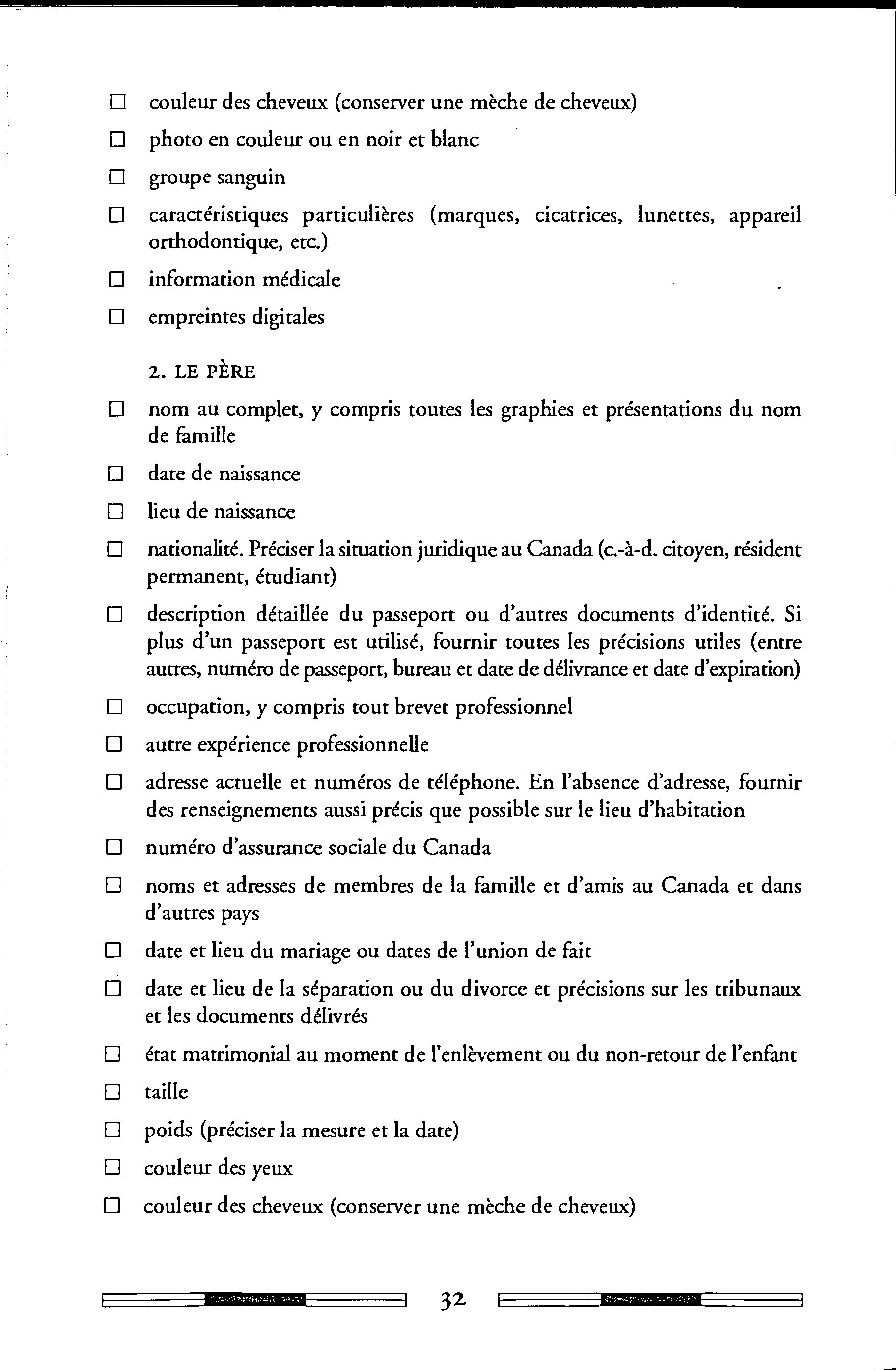 ☐ couleur des cheveux (conserver une mèche de cheveux)

☐ photo en couleur ou en noir et blanc

☐ groupe sanguin

☐ caractéristiques particulières (marques, cicatrices, lunettes, appareil orthodontique, etc.)

☐ information médicale

☐ empreintes digitales

2. LE PÈRE

☐ nom au complet, y compris toutes les graphies et présentations du nom de famille

☐ date de naissance

☐ lieu de naissance

☐ nationalité. Préciser la situation juridique au Canada (c.-à-d. citoyen, résident permanent, étudiant)

☐ description détaillée du passeport ou d'autres documents d'identité. Si plus d'un passeport est utilisé, fournir toutes les précisions utiles (entre autres, numéro de passeport, bureau et date de délivrance et date d'expiration)

☐ occupation, y compris tout brevet professionnel

☐ autre expérience professionnelle

☐ adresse actuelle et numéros de téléphone. En l'absence d'adresse, fournir des renseignements aussi précis que possible sur le lieu d'habitation

☐ numéro d'assurance sociale du Canada

☐ noms et adresses de membres de la famille et d'amis au Canada et dans d'autres pays

☐ date et lieu du mariage ou dates de l'union de fait

☐ date et lieu de la séparation ou du divorce et précisions sur les tribunaux et les documents délivrés

☐ état matrimonial au moment de l'enlèvement ou du non-retour de l'enfant

☐ taille

☐ poids (préciser la mesure et la date)

☐ couleur des yeux

☐ couleur des cheveux (conserver une mèche de cheveux)

32